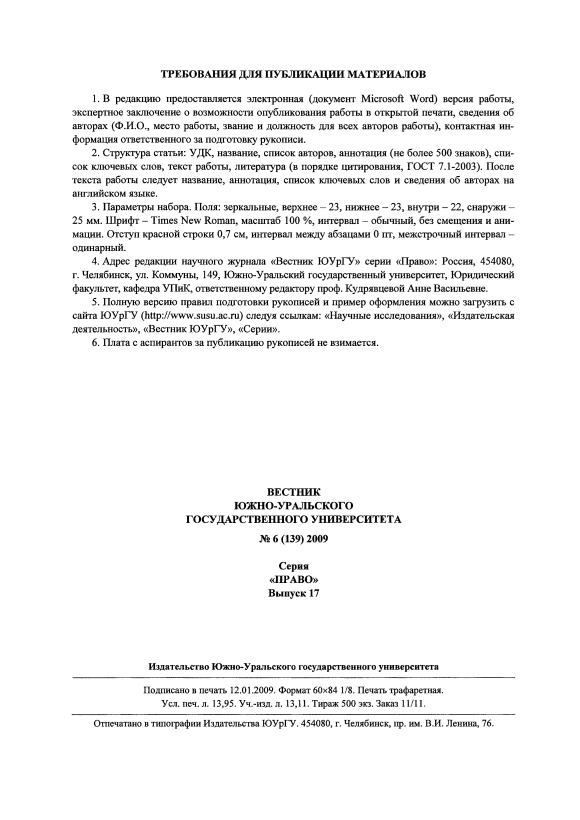 ТРЕБОВАНИЯ ДЛЯ ПУБЛИКАЦИИ МАТЕРИАЛОВ

1. В редакцию предоставляется электронная (документ Microsoft Word) версия работы, экспертное заключение о возможности опубликования работы в открытой печати, сведения об авторах (Ф.И.О., место работы, звание и должность для всех авторов работы), контактная информация ответственного за подготовку рукописи.

2. Структура статьи: УДК, название, список авторов, аннотация (не более 500 знаков), список ключевых слов, текст работы, литература (в порядке цитирования, ГОСТ 7.1-2003). После текста работы следует название, аннотация, список ключевых слов и сведения об авторах на английском языке.

3. Параметры набора. Поля: зеркальные, верхнее – 23, нижнее – 23, внутри – 22, снаружи – 25 мм. Шрифт – Times New Roman, масштаб 100 %, интервал – обычный, без смещения и анимации. Отступ красной строки 0,7 см, интервал между абзацами 0 пт, межстрочный интервал – одинарный.

4. Адрес редакции научного журнала «Вестник ЮУрГУ» серии «Право»: Россия, 454080, г. Челябинск, ул. Коммуны, 149, Южно-Уральский государственный университет, Юридический факультет, кафедра УПиК, ответственному редактору проф. Кудрявцевой Анне Васильевне.

5. Полную версию правил подготовки рукописей и пример оформления можно загрузить с сайта ЮУрГУ (http://www.susu.ac.ru) следуя ссылкам: «Научные исследования», «Издательская деятельность», «Вестник ЮУрГУ», «Серии».

6. Плата с аспирантов за публикацию рукописей не взимается.

ВЕСТНИК
ЮЖНО-УРАЛЬСКОГО
ГОСУДАРСТВЕННОГО УНИВЕРСИТЕТА
№ 6 (139) 2009

Серия
«ПРАВО»
Выпуск 17

Издательство Южно-Уральского государственного университета

Подписано в печать 12.01.2009. Формат 60×84 1/8. Печать трафаретная.
Усл. печ. л. 13,95. Уч.-изд. л. 13,11. Тираж 500 экз. Заказ 11/11.

Отпечатано в типографии Издательства ЮУрГУ. 454080, г. Челябинск, пр. им. В.И. Ленина, 76.